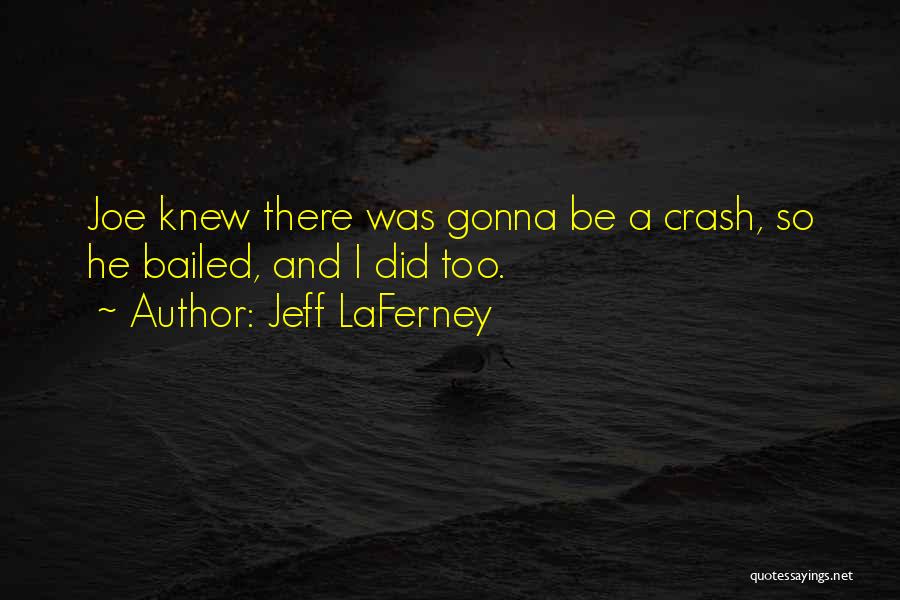 Joe knew there was gonna be a crash, so he bailed, and I did too.
~ Author: Jeff LaFerney

quotessayings.net